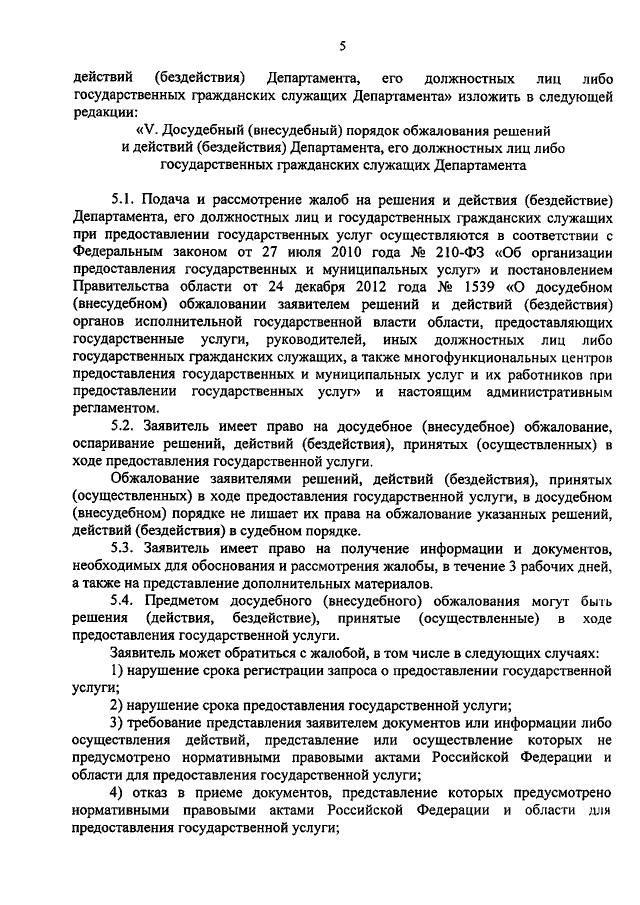 5

действий (бездействия) Департамента, его должностных лиц либо государственных гражданских служащих Департамента» изложить в следующей редакции:

«V. Досудебный (внесудебный) порядок обжалования решений и действий (бездействия) Департамента, его должностных лиц либо государственных гражданских служащих Департамента

5.1. Подача и рассмотрение жалоб на решения и действия (бездействие) Департамента, его должностных лиц и государственных гражданских служащих при предоставлении государственных услуг осуществляются в соответствии с Федеральным законом от 27 июля 2010 года № 210-ФЗ «Об организации предоставления государственных и муниципальных услуг» и постановлением Правительства области от 24 декабря 2012 года № 1539 «О досудебном (внесудебном) обжаловании заявителем решений и действий (бездействия) органов исполнительной государственной власти области, предоставляющих государственные услуги, руководителей, иных должностных лиц либо государственных гражданских служащих, а также многофункциональных центров предоставления государственных и муниципальных услуг и их работников при предоставлении государственных услуг» и настоящим административным регламентом.

5.2. Заявитель имеет право на досудебное (внесудебное) обжалование, оспаривание решений, действий (бездействия), принятых (осуществленных) в ходе предоставления государственной услуги.

Обжалование заявителями решений, действий (бездействия), принятых (осуществленных) в ходе предоставления государственной услуги, в досудебном (внесудебном) порядке не лишает их права на обжалование указанных решений, действий (бездействия) в судебном порядке.

5.3. Заявитель имеет право на получение информации и документов, необходимых для обоснования и рассмотрения жалобы, в течение 3 рабочих дней, а также на представление дополнительных материалов.

5.4. Предметом досудебного (внесудебного) обжалования могут быть решения (действия, бездействие), принятые (осуществленные) в ходе предоставления государственной услуги.

Заявитель может обратиться с жалобой, в том числе в следующих случаях:

1) нарушение срока регистрации запроса о предоставлении государственной услуги;

2) нарушение срока предоставления государственной услуги;

3) требование представления заявителем документов или информации либо осуществления действий, представление или осуществление которых не предусмотрено нормативными правовыми актами Российской Федерации и области для предоставления государственной услуги;

4) отказ в приеме документов, представление которых предусмотрено нормативными правовыми актами Российской Федерации и области для предоставления государственной услуги;